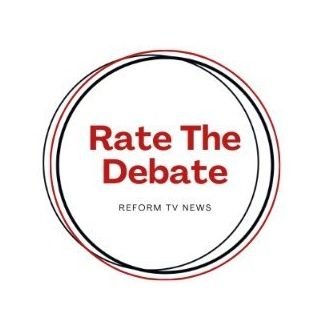 Rate The Debate

REFORM TV NEWS